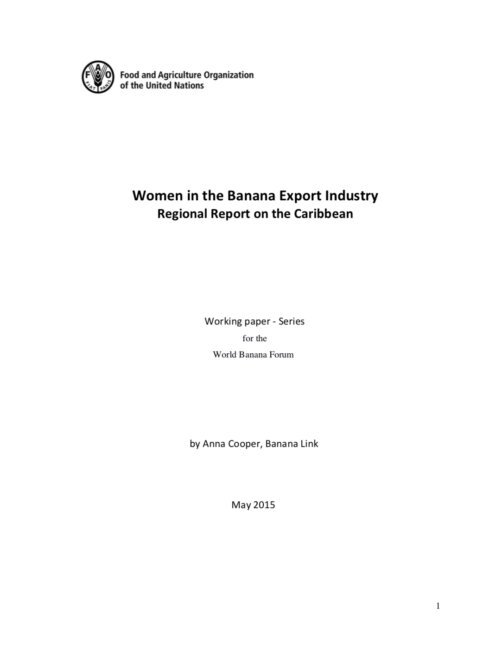 FAO FIAT PANIS

Food and Agriculture Organization of the United Nations

Women in the Banana Export Industry
Regional Report on the Caribbean

Working paper - Series
for the
World Banana Forum

by Anna Cooper, Banana Link

May 2015

1